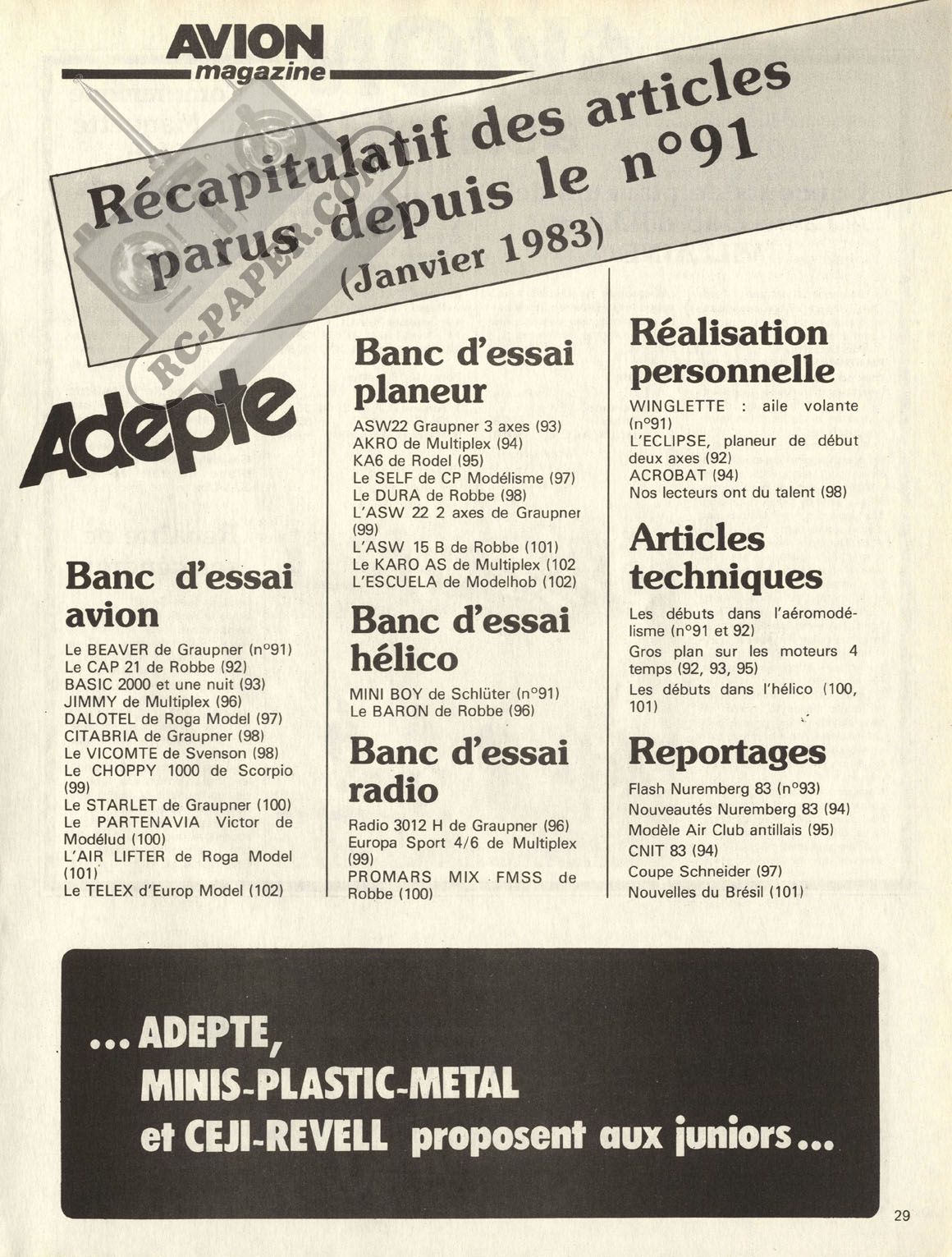 AVION magazine

Récapitulatif des articles parus depuis le n°91 (Janvier 1983)

RC-PAPER.COM

Adepte

Banc d'essai avion

Le BEAVER de Graupner (n°91)
Le CAP 21 de Robbe (92)
BASIC 2000 et une nuit (93)
JIMMY de Multiplex (96)
DALOTEL de Roga Model (97)
CITABRIA de Graupner (98)
Le VICOMTE de Svenson (98)
Le CHOPPY 1000 de Scorpio (99)
Le STARLET de Graupner (100)
Le PARTENAVIA Victor de Modélud (100)
L'AIR LIFTER de Roga Model (101)
Le TELEX d'Europ Model (102)

Banc d'essai planeur

ASW22 Graupner 3 axes (93)
AKRO de Multiplex (94)
KA6 de Rodel (95)
Le SELF de CP Modélisme (97)
Le DURA de Robbe (98)
L'ASW 22 2 axes de Graupner (99)
L'ASW 15 B de Robbe (101)
Le KARO AS de Multiplex (102
L'ESCUELA de Modelhob (102)

Banc d'essai hélico

MINI BOY de Schlüter (n°91)
Le BARON de Robbe (96)

Banc d'essai radio

Radio 3012 H de Graupner (96)
Europa Sport 4/6 de Multiplex (99)
PROMARS MIX FMSS de Robbe (100)

Réalisation personnelle

WINGLETTE : aile volante (n°91)
L'ECLIPSE, planeur de début deux axes (92)
ACROBAT (94)
Nos lecteurs ont du talent (98)

Articles techniques

Les débuts dans l'aéromodélisme (n°91 et 92)
Gros plan sur les moteurs 4 temps (92, 93, 95)
Les débuts dans l'hélico (100, 101)

Reportages

Flash Nuremberg 83 (n°93)
Nouveautés Nuremberg 83 (94)
Modèle Air Club antillais (95)
CNIT 83 (94)
Coupe Schneider (97)
Nouvelles du Brésil (101)

... ADEPTE, MINIS-PLASTIC-METAL et CEJI-REVELL proposent aux juniors...

29